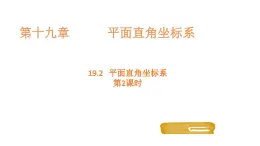 第十九章　　平面直角坐标系

19.2　平面直角坐标系
第2课时